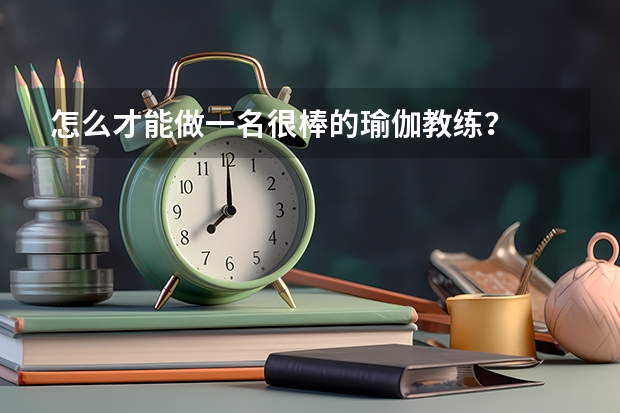 怎么才能做一名很棒的瑜伽教练？

11 12 1
10 2
9 3
8 4
7 6 5